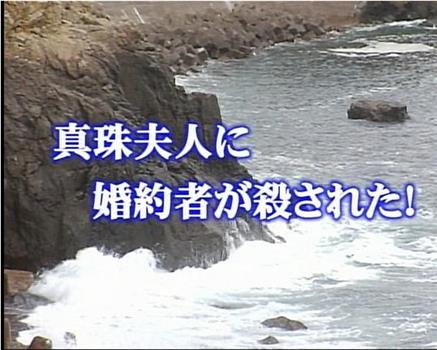 真珠夫人に
婚約者が殺された!